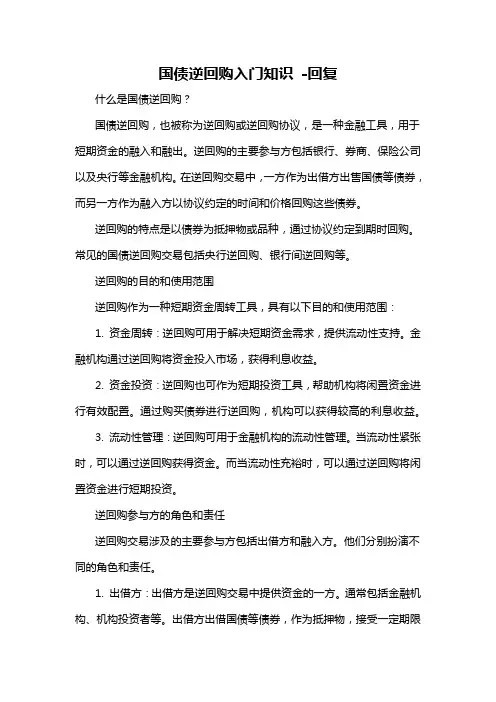 国债逆回购入门知识 -回复

什么是国债逆回购？

国债逆回购，也被称为逆回购或逆回购协议，是一种金融工具，用于短期资金的融入和融出。逆回购的主要参与方包括银行、券商、保险公司以及央行等金融机构。在逆回购交易中，一方作为出借方出售国债等债券，而另一方作为融入方以协议约定的时间和价格回购这些债券。

逆回购的特点是以债券为抵押物或品种，通过协议约定到期时回购。常见的国债逆回购交易包括央行逆回购、银行间逆回购等。

逆回购的目的和使用范围

逆回购作为一种短期资金周转工具，具有以下目的和使用范围：

1. 资金周转：逆回购可用于解决短期资金需求，提供流动性支持。金融机构通过逆回购将资金投入市场，获得利息收益。

2. 资金投资：逆回购也可作为短期投资工具，帮助机构将闲置资金进行有效配置。通过购买债券进行逆回购，机构可以获得较高的利息收益。

3. 流动性管理：逆回购可用于金融机构的流动性管理。当流动性紧张时，可以通过逆回购获得资金。而当流动性充裕时，可以通过逆回购将闲置资金进行短期投资。

逆回购参与方的角色和责任

逆回购交易涉及的主要参与方包括出借方和融入方。他们分别扮演不同的角色和责任。

1. 出借方：出借方是逆回购交易中提供资金的一方。通常包括金融机构、机构投资者等。出借方出借国债等债券，作为抵押物，接受一定期限